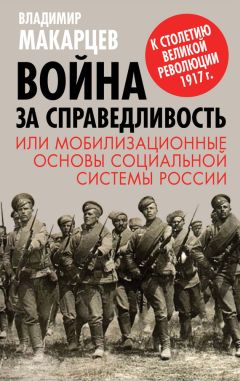 ВЛАДИМИР
МАКАРЦЕВ

К СТОЛЕТИЮ ВЕЛИКОЙ РЕВОЛЮЦИИ 1917 г.

ВОЙНА
ЗА СПРАВЕДЛИВОСТЬ
ИЛИ МОБИЛИЗАЦИОННЫЕ ОСНОВЫ СОЦИАЛЬНОЙ СИСТЕМЫ РОССИИ